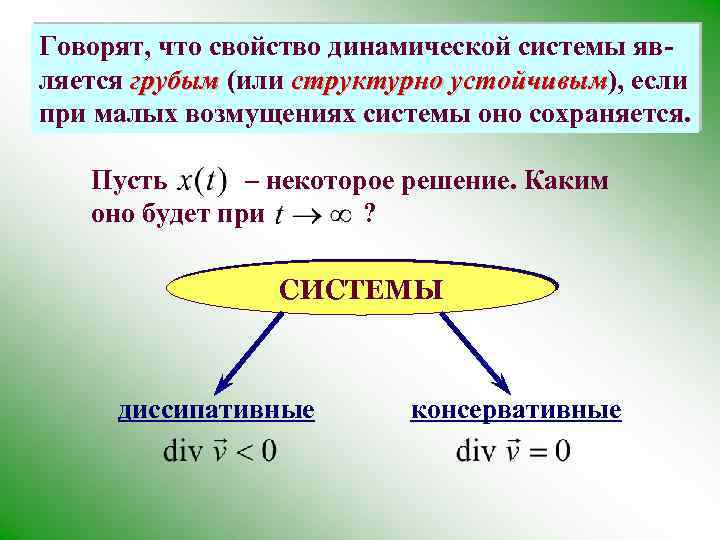 Говорят, что свойство динамической системы является грубым (или структурно устойчивым), если при малых возмущениях системы оно сохраняется.

Пусть $x(t)$ – некоторое решение. Каким оно будет при $t \to \infty$ ?

СИСТЕМЫ

диссипативные
$\operatorname{div} \vec{v} < 0$

консервативные
$\operatorname{div} \vec{v} = 0$